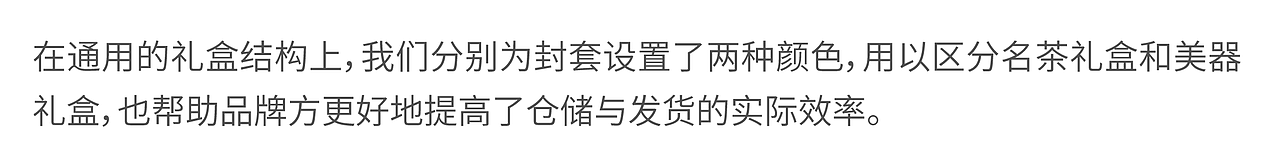 在通用的礼盒结构上，我们分别为封套设置了两种颜色，用以区分名茶礼盒和美器礼盒，也帮助品牌方更好地提高了仓储与发货的实际效率。